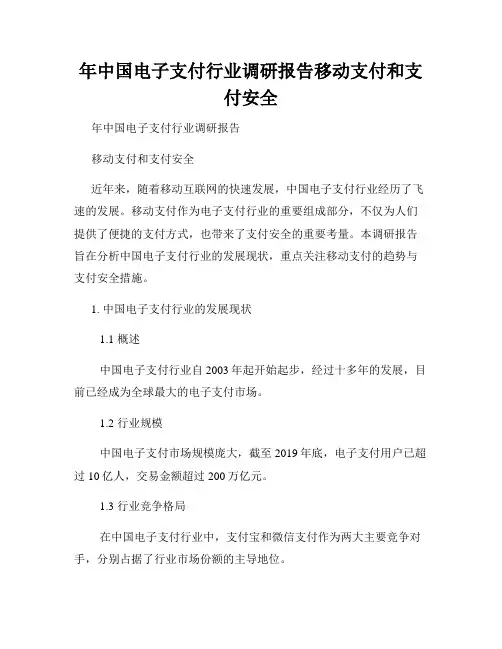 年中国电子支付行业调研报告移动支付和支付安全

年中国电子支付行业调研报告

移动支付和支付安全

近年来，随着移动互联网的快速发展，中国电子支付行业经历了飞速的发展。移动支付作为电子支付行业的重要组成部分，不仅为人们提供了便捷的支付方式，也带来了支付安全的重要考量。本调研报告旨在分析中国电子支付行业的发展现状，重点关注移动支付的趋势与支付安全措施。

1. 中国电子支付行业的发展现状

1.1 概述

中国电子支付行业自 2003 年起开始起步，经过十多年的发展，目前已经成为全球最大的电子支付市场。

1.2 行业规模

中国电子支付市场规模庞大，截至 2019 年底，电子支付用户已超过 10 亿人，交易金额超过 200 万亿元。

1.3 行业竞争格局

在中国电子支付行业中，支付宝和微信支付作为两大主要竞争对手，分别占据了行业市场份额的主导地位。